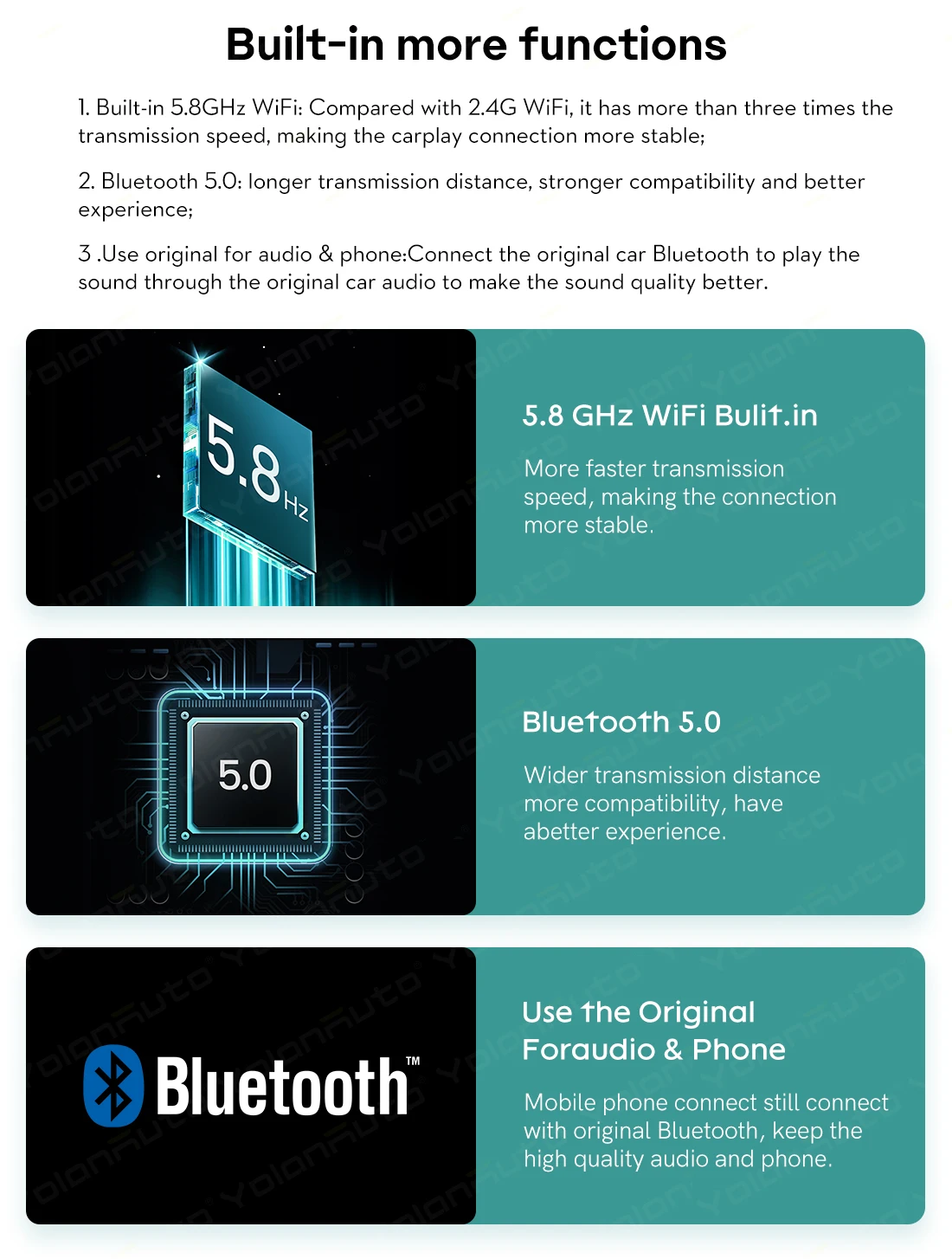 Built-in more functions

1. Built-in 5.8GHz WiFi: Compared with 2.4G WiFi, it has more than three times the transmission speed, making the carplay connection more stable;

2. Bluetooth 5.0: longer transmission distance, stronger compatibility and better experience;

3 .Use original for audio & phone:Connect the original car Bluetooth to play the sound through the original car audio to make the sound quality better.

5.8Hz

5.8 GHz WiFi Bulit.in

More faster transmission speed, making the connection more stable.

5.0

Bluetooth 5.0

Wider transmission distance more compatibility, have abetter experience.

Bluetooth™

Use the Original Foraudio & Phone

Mobile phone connect still connect with original Bluetooth, keep the high quality audio and phone.

YolonAuto